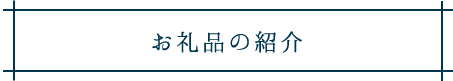 お礼品の紹介